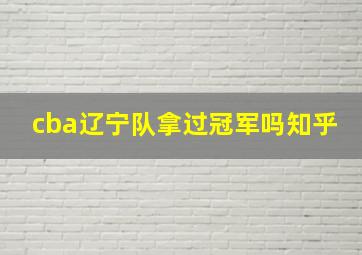 cba辽宁队拿过冠军吗知乎